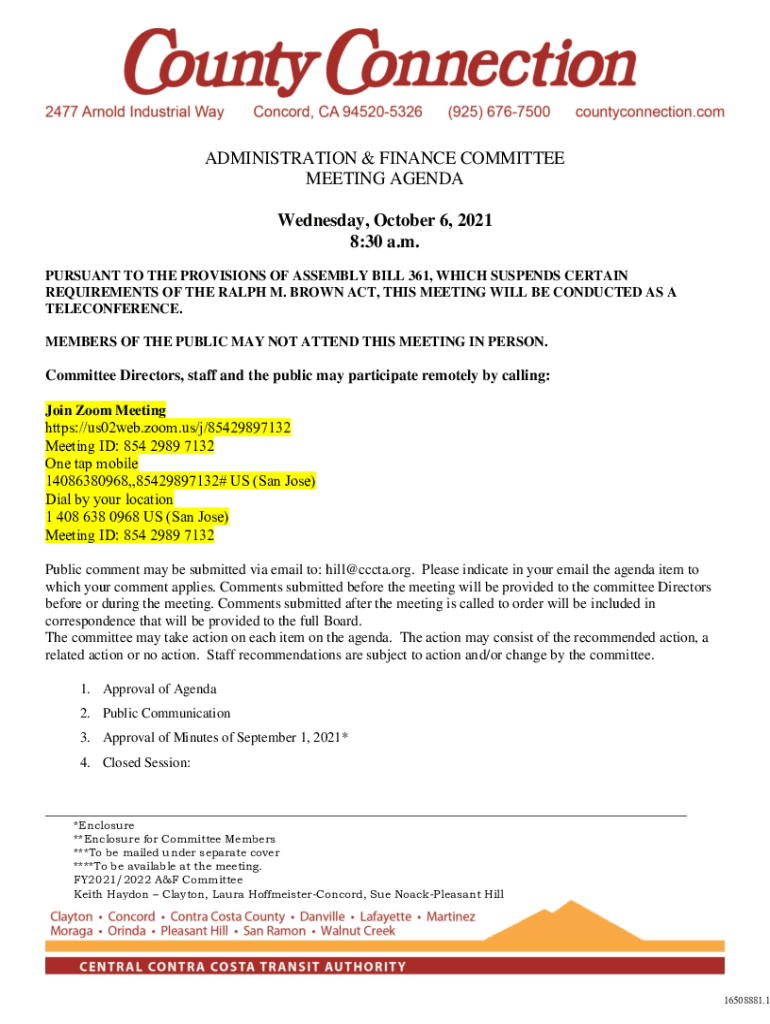 County Connection
2477 Arnold Industrial Way Concord, CA 94520-5326 (925) 676-7500 countyconnection.com

ADMINISTRATION & FINANCE COMMITTEE
MEETING AGENDA

Wednesday, October 6, 2021
8:30 a.m.

PURSUANT TO THE PROVISIONS OF ASSEMBLY BILL 361, WHICH SUSPENDS CERTAIN REQUIREMENTS OF THE RALPH M. BROWN ACT, THIS MEETING WILL BE CONDUCTED AS A TELECONFERENCE.

MEMBERS OF THE PUBLIC MAY NOT ATTEND THIS MEETING IN PERSON.

Committee Directors, staff and the public may participate remotely by calling:

Join Zoom Meeting
https://us02web.zoom.us/j/85429897132
Meeting ID: 854 2989 7132
One tap mobile
14086380968,,85429897132# US (San Jose)
Dial by your location
1 408 638 0968 US (San Jose)
Meeting ID: 854 2989 7132

Public comment may be submitted via email to: hill@cccta.org. Please indicate in your email the agenda item to which your comment applies. Comments submitted before the meeting will be provided to the committee Directors before or during the meeting. Comments submitted after the meeting is called to order will be included in correspondence that will be provided to the full Board.
The committee may take action on each item on the agenda. The action may consist of the recommended action, a related action or no action. Staff recommendations are subject to action and/or change by the committee.

1. Approval of Agenda
2. Public Communication
3. Approval of Minutes of September 1, 2021*
4. Closed Session:

*Enclosure
**Enclosure for Committee Members
***To be mailed under separate cover
****To be available at the meeting.
FY2021/2022 A&F Committee
Keith Haydon – Clayton, Laura Hoffmeister-Concord, Sue Noack-Pleasant Hill

Clayton • Concord • Contra Costa County • Danville • Lafayette • Martinez
Moraga • Orinda • Pleasant Hill • San Ramon • Walnut Creek

CENTRAL CONTRA COSTA TRANSIT AUTHORITY

16508881.1